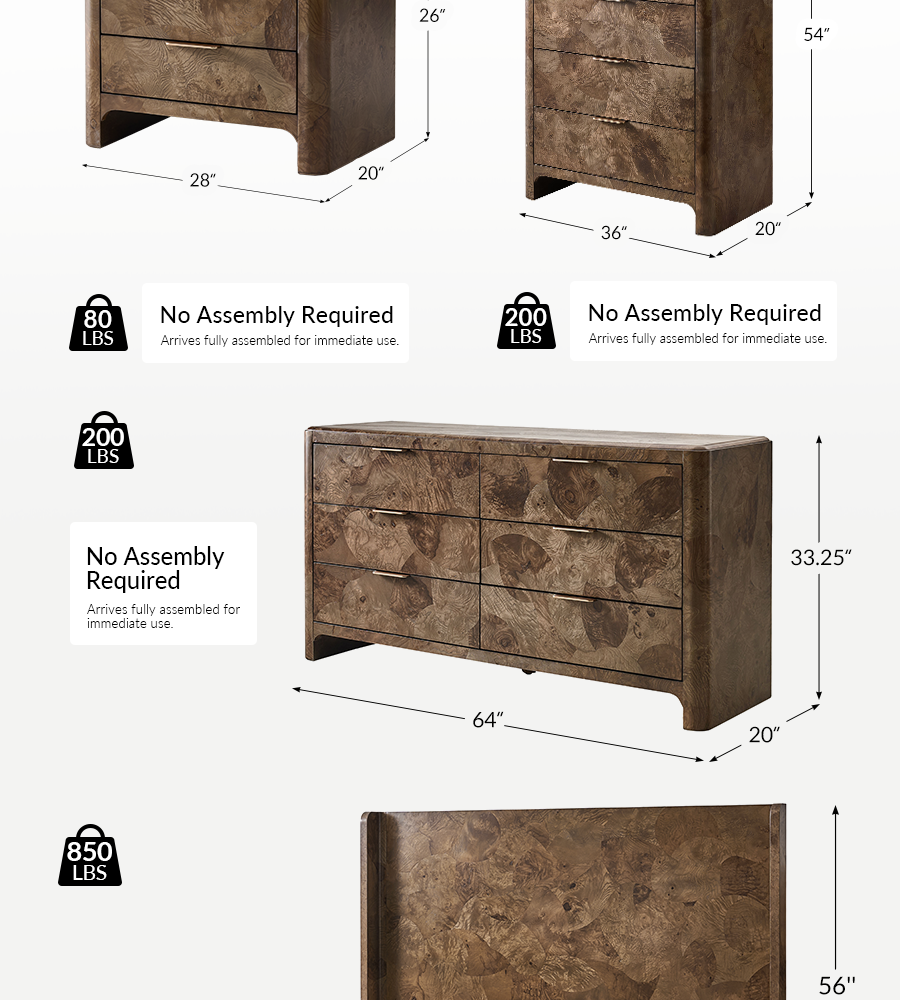 26"

28"

20"

54"

36"

20"

80
LBS

No Assembly Required
Arrives fully assembled for immediate use.

200
LBS

No Assembly Required
Arrives fully assembled for immediate use.

200
LBS

No Assembly Required
Arrives fully assembled for immediate use.

33.25"

64"

20"

850
LBS

56"